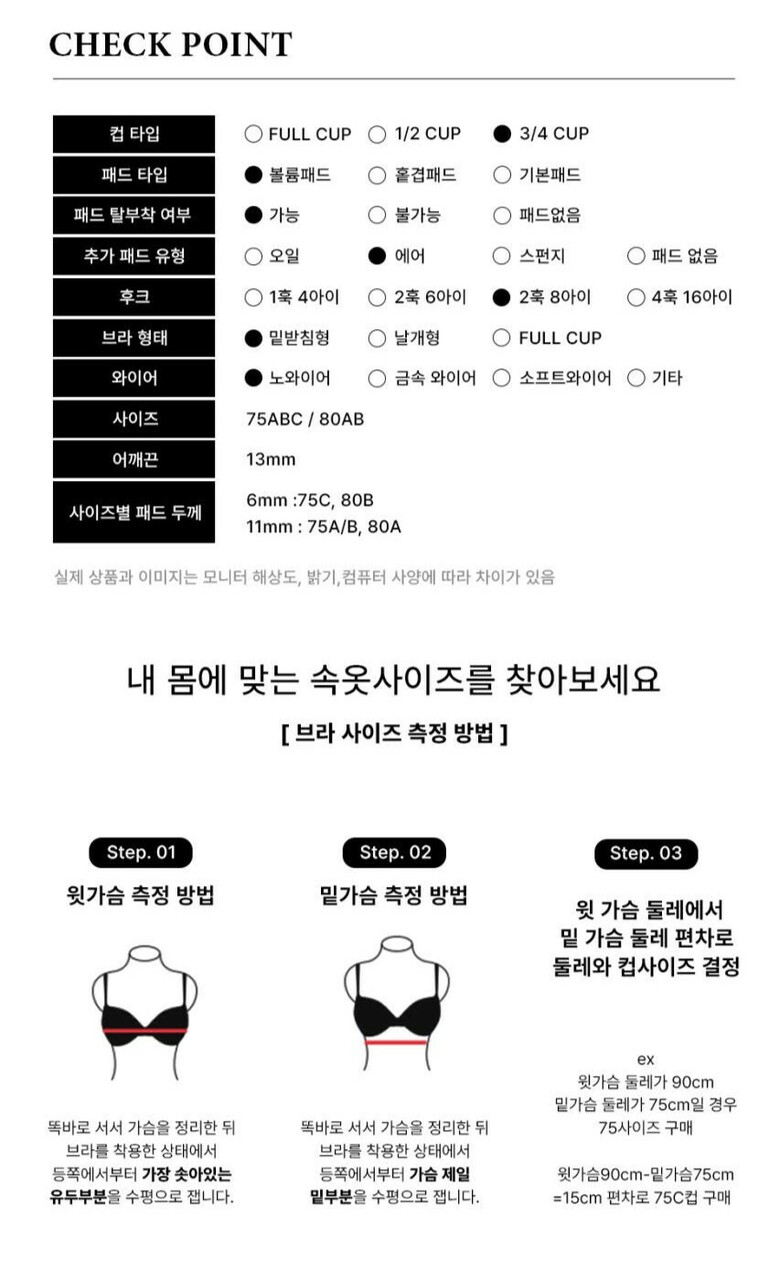 CHECK POINT

| 컵 타입 | ○ FULL CUP ○ 1/2 CUP ● 3/4 CUP |
|---|---|
| 패드 타입 | ● 볼륨패드 ○ 홑겹패드 ○ 기본패드 |
| 패드 탈부착 여부 | ● 가능 ○ 불가능 ○ 패드없음 |
| 추가 패드 유형 | ○ 오일 ● 에어 ○ 스펀지 ○ 패드 없음 |
| 후크 | ○ 1훅 4아이 ○ 2훅 6아이 ● 2훅 8아이 ○ 4훅 16아이 |
| 브라 형태 | ● 밑받침형 ○ 날개형 ○ FULL CUP |
| 와이어 | ● 노와이어 ○ 금속 와이어 ○ 소프트와이어 ○ 기타 |
| 사이즈 | 75ABC / 80AB |
| 어깨끈 | 13mm |
| 사이즈별 패드 두께 | 6mm :75C, 80B 11mm : 75A/B, 80A |

실제 상품과 이미지는 모니터 해상도, 밝기,컴퓨터 사양에 따라 차이가 있음

내 몸에 맞는 속옷사이즈를 찾아보세요
[ 브라 사이즈 측정 방법 ]

Step. 01
윗가슴 측정 방법

똑바로 서서 가슴을 정리한 뒤 브라를 착용한 상태에서 등쪽에서부터 가장 솟아있는 유두부분을 수평으로 잽니다.

Step. 02
밑가슴 측정 방법

똑바로 서서 가슴을 정리한 뒤 브라를 착용한 상태에서 등쪽에서부터 가슴 제일 밑부분을 수평으로 잽니다.

Step. 03
윗 가슴 둘레에서 밑 가슴 둘레 편차로 둘레와 컵사이즈 결정

ex
윗가슴 둘레가 90cm
밑가슴 둘레가 75cm일 경우
75사이즈 구매

윗가슴90cm-밑가슴75cm
=15cm 편차로 75C컵 구매